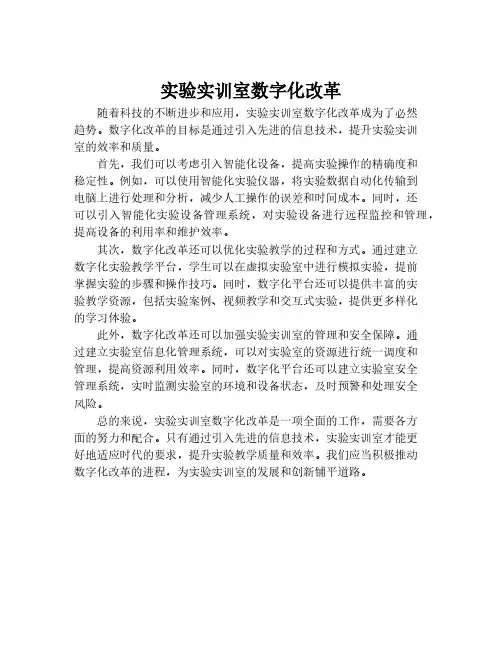 实验实训室数字化改革

随着科技的不断进步和应用，实验实训室数字化改革成为了必然趋势。数字化改革的目标是通过引入先进的信息技术，提升实验实训室的效率和质量。

首先，我们可以考虑引入智能化设备，提高实验操作的精确度和稳定性。例如，可以使用智能化实验仪器，将实验数据自动化传输到电脑上进行处理和分析，减少人工操作的误差和时间成本。同时，还可以引入智能化实验设备管理系统，对实验设备进行远程监控和管理，提高设备的利用率和维护效率。

其次，数字化改革还可以优化实验教学的过程和方式。通过建立数字化实验教学平台，学生可以在虚拟实验室中进行模拟实验，提前掌握实验的步骤和操作技巧。同时，数字化平台还可以提供丰富的实验教学资源，包括实验案例、视频教学和交互式实验，提供更多样化的学习体验。

此外，数字化改革还可以加强实验实训室的管理和安全保障。通过建立实验室信息化管理系统，可以对实验室的资源进行统一调度和管理，提高资源利用效率。同时，数字化平台还可以建立实验室安全管理系统，实时监测实验室的环境和设备状态，及时预警和处理安全风险。

总的来说，实验实训室数字化改革是一项全面的工作，需要各方面的努力和配合。只有通过引入先进的信息技术，实验实训室才能更好地适应时代的要求，提升实验教学质量和效率。我们应当积极推动数字化改革的进程，为实验实训室的发展和创新铺平道路。